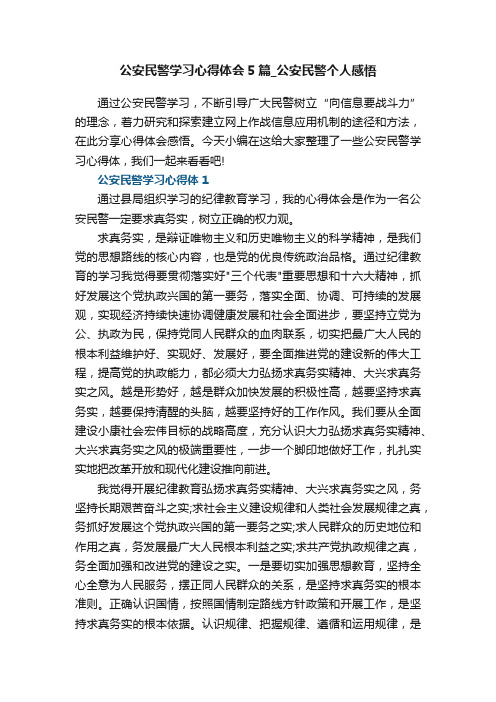 公安民警学习心得体会5篇_公安民警个人感悟

通过公安民警学习，不断引导广大民警树立“向信息要战斗力”的理念，着力研究和探索建立网上作战信息应用机制的途径和方法，在此分享心得体会感悟。今天小编在这给大家整理了一些公安民警学习心得体，我们一起来看看吧!

公安民警学习心得体1

通过县局组织学习的纪律教育学习，我的心得体会是作为一名公安民警一定要求真务实，树立正确的权力观。

求真务实，是辩证唯物主义和历史唯物主义的科学精神，是我们党的思想路线的核心内容，也是党的优良传统政治品格。通过纪律教育的学习我觉得要贯彻落实好"三个代表"重要思想和十六大精神，抓好发展这个党执政兴国的第一要务，落实全面、协调、可持续的发展观，实现经济持续快速协调健康发展和社会全面进步，要坚持立党为公、执政为民，保持党同人民群众的血肉联系，切实把最广大人民的根本利益维护好、实现好、发展好，要全面推进党的建设新的伟大工程，提高党的执政能力，都必须大力弘扬求真务实精神、大兴求真务实之风。越是形势好，越是群众加快发展的积极性高，越要坚持求真务实，越要保持清醒的头脑，越要坚持好的工作作风。我们要从全面建设小康社会宏伟目标的战略高度，充分认识大力弘扬求真务实精神、大兴求真务实之风的极端重要性，一步一个脚印地做好工作，扎扎实实地把改革开放和现代化建设推向前进。

我觉得开展纪律教育弘扬求真务实精神、大兴求真务实之风，务坚持长期艰苦奋斗之实;求社会主义建设规律和人类社会发展规律之真，务抓好发展这个党执政兴国的第一要务之实;求人民群众的历史地位和作用之真，务发展最广大人民根本利益之实;求共产党执政规律之真，务全面加强和改进党的建设之实。一是要切实加强思想教育，坚持全心全意为人民服务，摆正同人民群众的关系，是坚持求真务实的根本准则。正确认识国情，按照国情制定路线方针政策和开展工作，是坚持求真务实的根本依据。认识规律、把握规律、遵循和运用规律，是